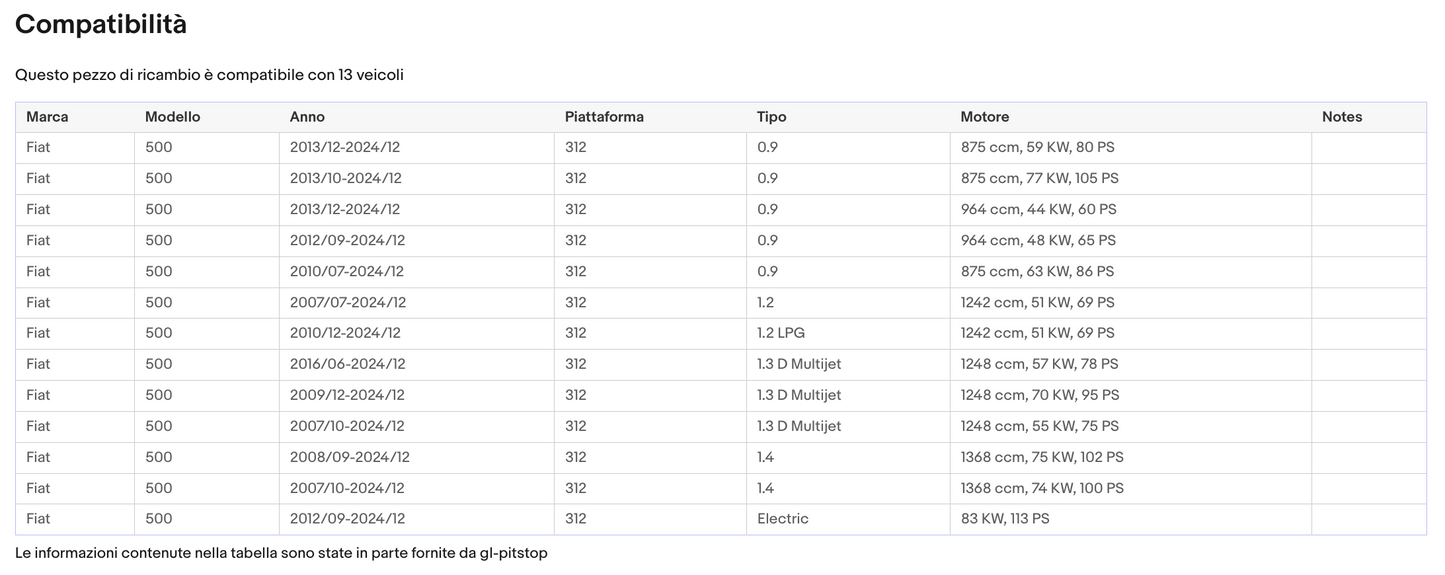 Compatibilità

Questo pezzo di ricambio è compatibile con 13 veicoli

| Marca | Modello | Anno | Piattaforma | Tipo | Motore | Notes |
|---|---|---|---|---|---|---|
| Fiat | 500 | 2013/12-2024/12 | 312 | 0.9 | 875 ccm, 59 KW, 80 PS | |
| Fiat | 500 | 2013/10-2024/12 | 312 | 0.9 | 875 ccm, 77 KW, 105 PS | |
| Fiat | 500 | 2013/12-2024/12 | 312 | 0.9 | 964 ccm, 44 KW, 60 PS | |
| Fiat | 500 | 2012/09-2024/12 | 312 | 0.9 | 964 ccm, 48 KW, 65 PS | |
| Fiat | 500 | 2010/07-2024/12 | 312 | 0.9 | 875 ccm, 63 KW, 86 PS | |
| Fiat | 500 | 2007/07-2024/12 | 312 | 1.2 | 1242 ccm, 51 KW, 69 PS | |
| Fiat | 500 | 2010/12-2024/12 | 312 | 1.2 LPG | 1242 ccm, 51 KW, 69 PS | |
| Fiat | 500 | 2016/06-2024/12 | 312 | 1.3 D Multijet | 1248 ccm, 57 KW, 78 PS | |
| Fiat | 500 | 2009/12-2024/12 | 312 | 1.3 D Multijet | 1248 ccm, 70 KW, 95 PS | |
| Fiat | 500 | 2007/10-2024/12 | 312 | 1.3 D Multijet | 1248 ccm, 55 KW, 75 PS | |
| Fiat | 500 | 2008/09-2024/12 | 312 | 1.4 | 1368 ccm, 75 KW, 102 PS | |
| Fiat | 500 | 2007/10-2024/12 | 312 | 1.4 | 1368 ccm, 74 KW, 100 PS | |
| Fiat | 500 | 2012/09-2024/12 | 312 | Electric | 83 KW, 113 PS | |

Le informazioni contenute nella tabella sono state in parte fornite da gl-pitstop